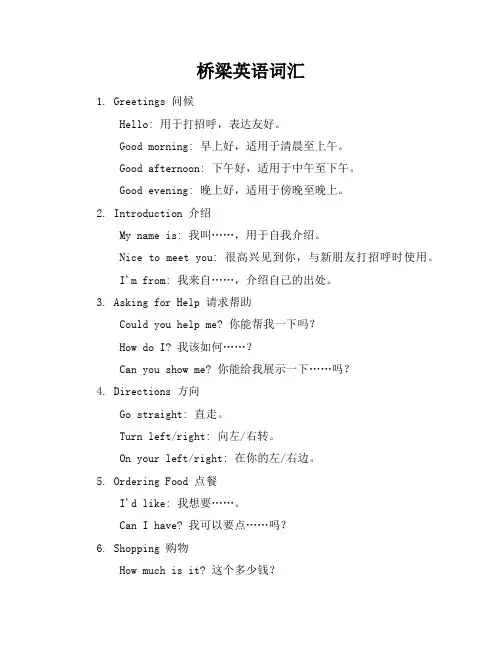 桥梁英语词汇

1. Greetings 问候

Hello: 用于打招呼，表达友好。

Good morning: 早上好，适用于清晨至上午。

Good afternoon: 下午好，适用于中午至下午。

Good evening: 晚上好，适用于傍晚至晚上。

2. Introduction 介绍

My name is: 我叫……，用于自我介绍。

Nice to meet you: 很高兴见到你，与新朋友打招呼时使用。

I'm from: 我来自……，介绍自己的出处。

3. Asking for Help 请求帮助

Could you help me? 你能帮我一下吗？

How do I? 我该如何……？

Can you show me? 你能给我展示一下……吗？

4. Directions 方向

Go straight: 直走。

Turn left/right: 向左/右转。

On your left/right: 在你的左/右边。

5. Ordering Food 点餐

I'd like: 我想要……。

Can I have? 我可以要点……吗？

6. Shopping 购物

How much is it? 这个多少钱？